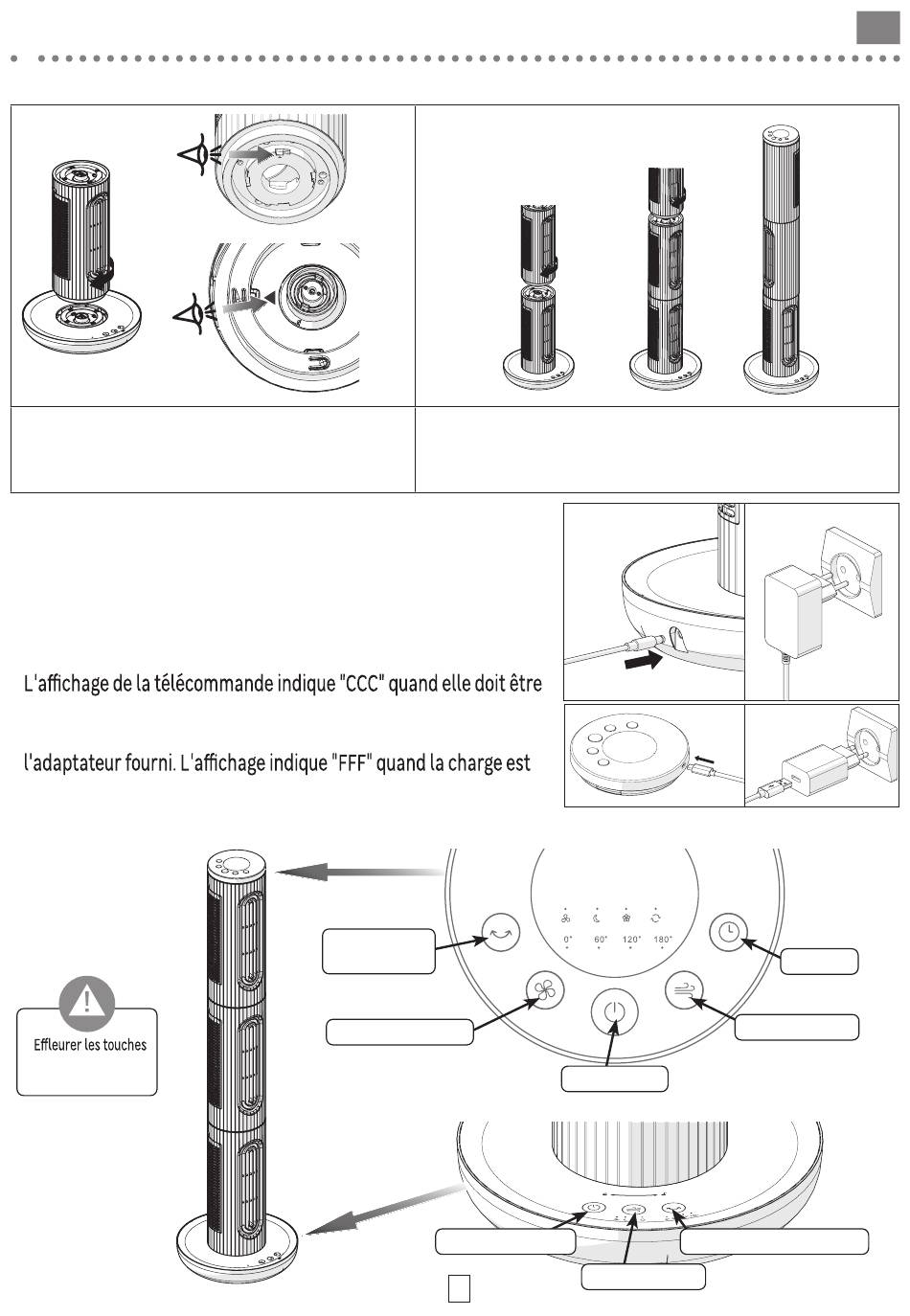 L'affichage de la télécommande indique "CCC" quand elle doit être

l'adaptateur fourni. L'affichage indique "FFF" quand la charge est

0° 60° 120° 180°

Effleurer les touches